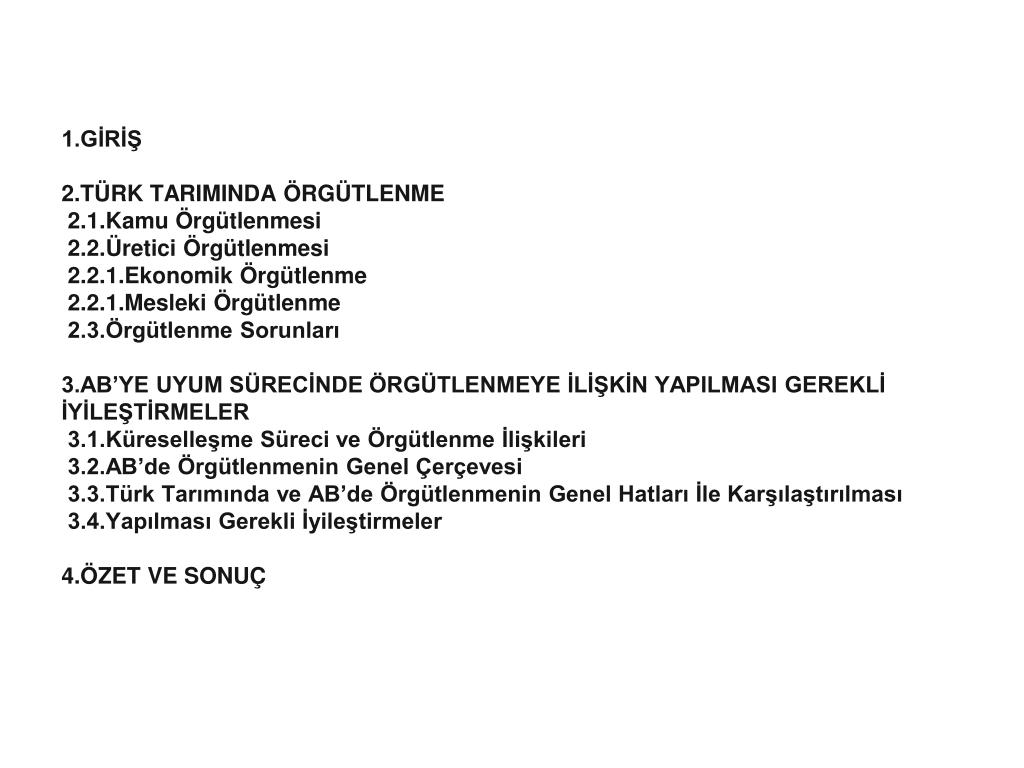 1.GİRİŞ

2.TÜRK TARIMINDA ÖRGÜTLENME
2.1.Kamu Örgütlenmesi
2.2.Üretici Örgütlenmesi
2.2.1.Ekonomik Örgütlenme
2.2.1.Mesleki Örgütlenme
2.3.Örgütlenme Sorunları

3.AB'YE UYUM SÜRECİNDE ÖRGÜTLENMEYE İLİŞKİN YAPILMASI GEREKLİ İYİLEŞTİRMELER
3.1.Küreselleşme Süreci ve Örgütlenme İlişkileri
3.2.AB'de Örgütlenmenin Genel Çerçevesi
3.3.Türk Tarımında ve AB'de Örgütlenmenin Genel Hatları İle Karşılaştırılması
3.4.Yapılması Gerekli İyileştirmeler

4.ÖZET VE SONUÇ